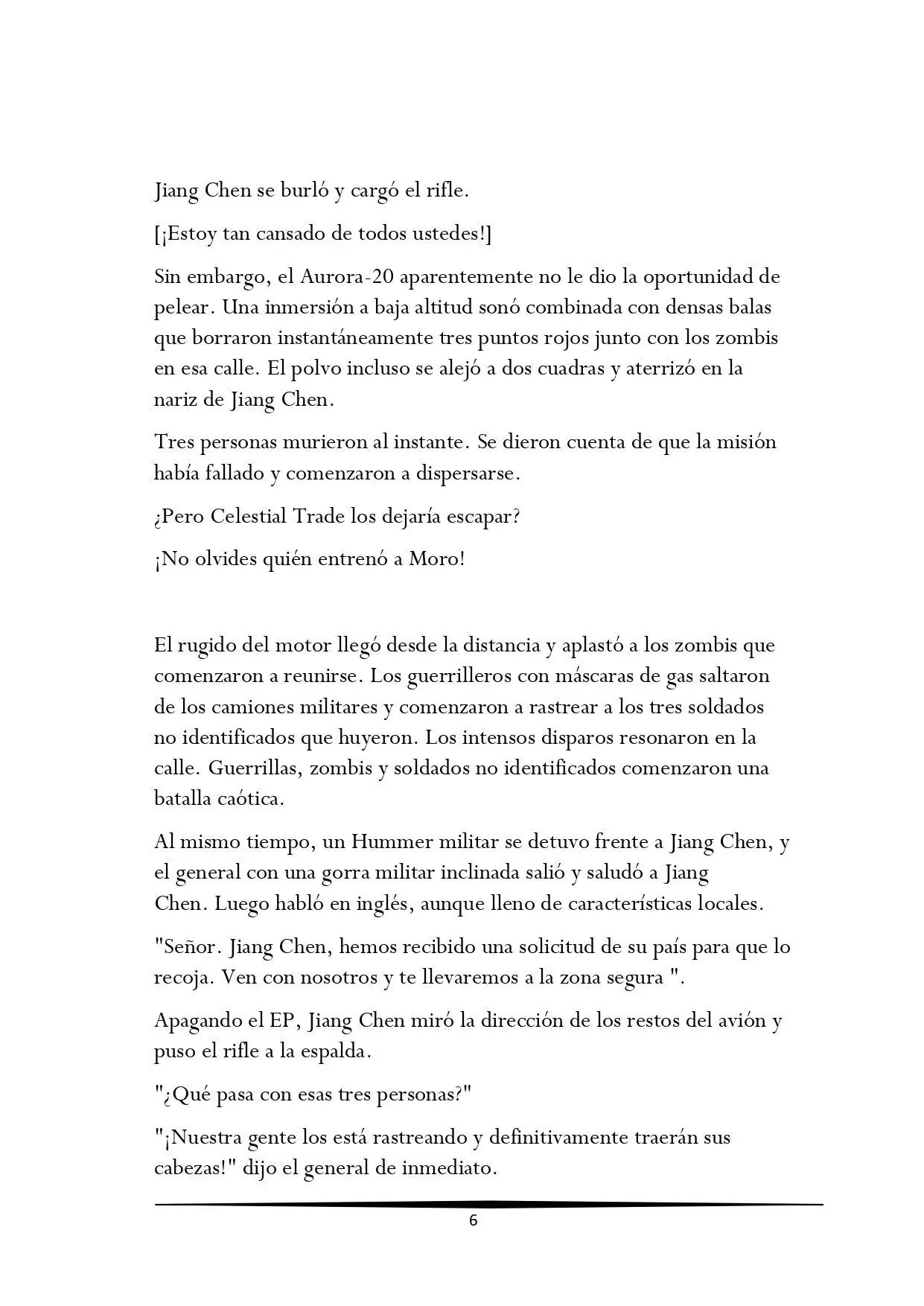 Jiang Chen se burló y cargó el rifle.

[¡Estoy tan cansado de todos ustedes!]

Sin embargo, el Aurora-20 aparentemente no le dio la oportunidad de pelear. Una inmersión a baja altitud sonó combinada con densas balas que borraron instantáneamente tres puntos rojos junto con los zombis en esa calle. El polvo incluso se alejó a dos cuadras y aterrizó en la nariz de Jiang Chen.

Tres personas murieron al instante. Se dieron cuenta de que la misión había fallado y comenzaron a dispersarse.

¿Pero Celestial Trade los dejaría escapar?

¡No olvides quién entrenó a Moro!

El rugido del motor llegó desde la distancia y aplastó a los zombis que comenzaron a reunirse. Los guerrilleros con máscaras de gas saltaron de los camiones militares y comenzaron a rastrear a los tres soldados no identificados que huyeron. Los intensos disparos resonaron en la calle. Guerrillas, zombis y soldados no identificados comenzaron una batalla caótica.

Al mismo tiempo, un Hummer militar se detuvo frente a Jiang Chen, y el general con una gorra militar inclinada salió y saludó a Jiang Chen. Luego habló en inglés, aunque lleno de características locales.

"Señor. Jiang Chen, hemos recibido una solicitud de su país para que lo recoja. Ven con nosotros y te llevaremos a la zona segura ".

Apagando el EP, Jiang Chen miró la dirección de los restos del avión y puso el rifle a la espalda.

"¿Qué pasa con esas tres personas?"

"¡Nuestra gente los está rastreando y definitivamente traerán sus cabezas!" dijo el general de inmediato.

6